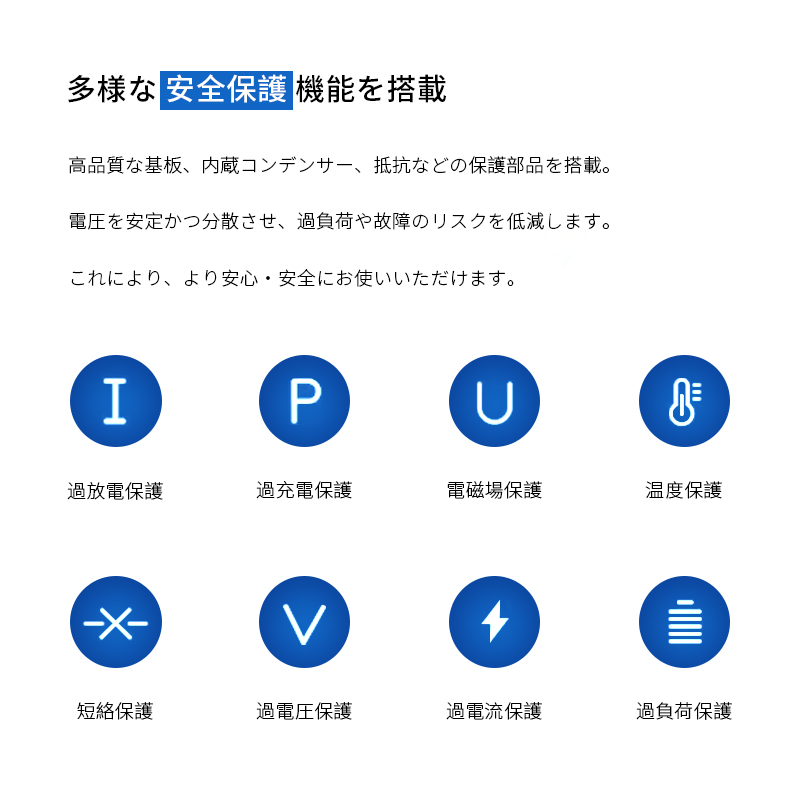 多様な安全保護機能を搭載

高品質な基板、内蔵コンデンサー、抵抗などの保護部品を搭載。

電圧を安定かつ分散させ、過負荷や故障のリスクを低減します。

これにより、より安心・安全にお使いいただけます。

I
過放電保護

P
過充電保護

U
電磁場保護

温度保護

短絡保護

V
過電圧保護

過電流保護

過負荷保護